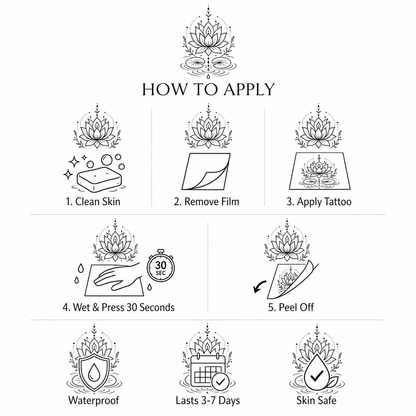 HOW TO APPLY

1. Clean Skin

2. Remove Film

3. Apply Tattoo

30 SEC

4. Wet & Press 30 Seconds

5. Peel Off

Waterproof

Lasts 3-7 Days

Skin Safe